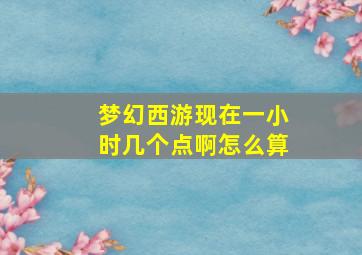 梦幻西游现在一小时几个点啊怎么算